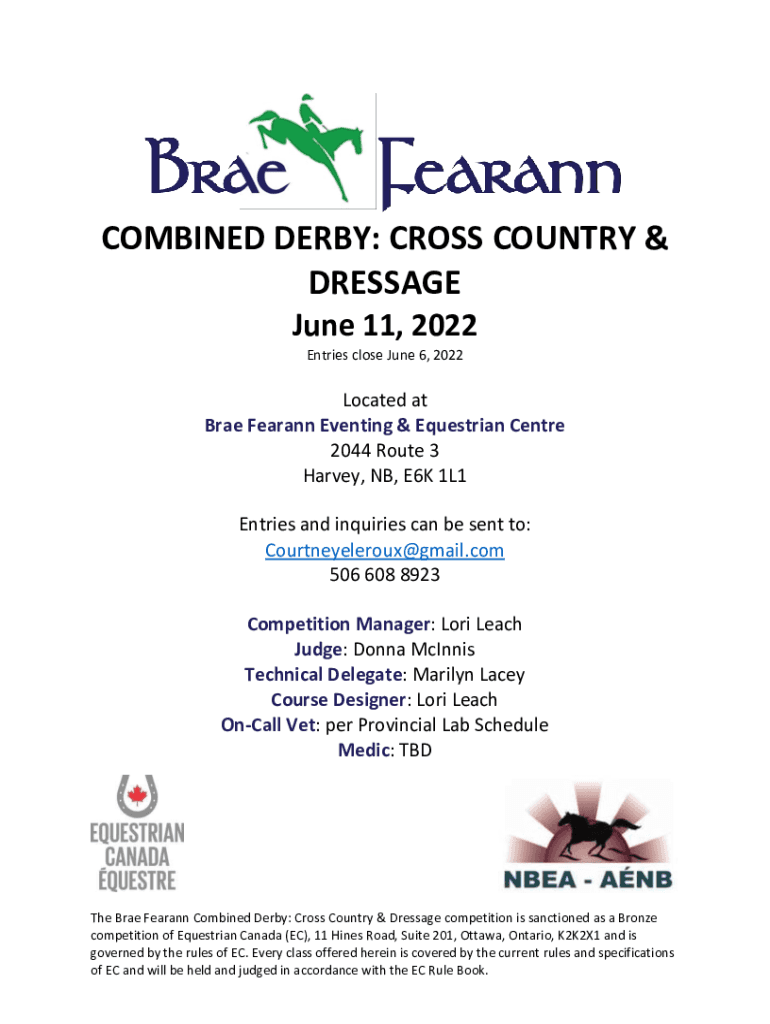 Brae Fearann

COMBINED DERBY: CROSS COUNTRY & DRESSAGE

June 11, 2022

Entries close June 6, 2022

Located at
Brae Fearann Eventing & Equestrian Centre
2044 Route 3
Harvey, NB, E6K 1L1

Entries and inquiries can be sent to:
Courtneyeleroux@gmail.com
506 608 8923

Competition Manager: Lori Leach
Judge: Donna McInnis
Technical Delegate: Marilyn Lacey
Course Designer: Lori Leach
On-Call Vet: per Provincial Lab Schedule
Medic: TBD

EQUESTRIAN CANADA ÉQUESTRE

NBEA - AÉNB

The Brae Fearann Combined Derby: Cross Country & Dressage competition is sanctioned as a Bronze competition of Equestrian Canada (EC), 11 Hines Road, Suite 201, Ottawa, Ontario, K2K2X1 and is governed by the rules of EC. Every class offered herein is covered by the current rules and specifications of EC and will be held and judged in accordance with the EC Rule Book.